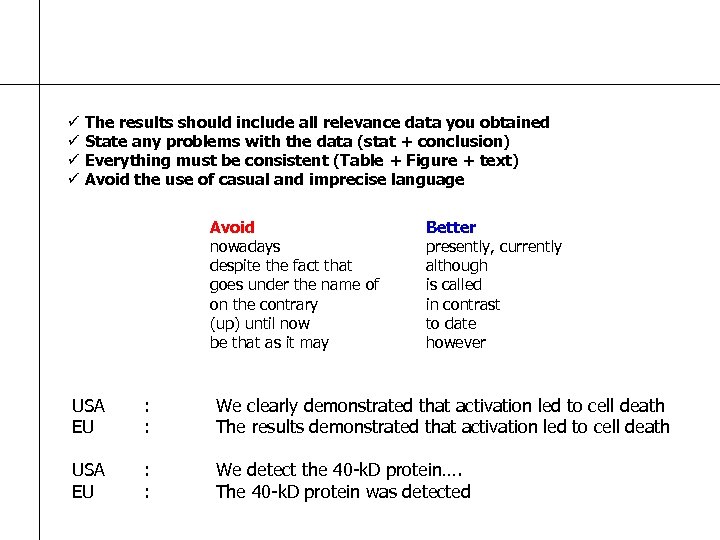 ✓ The results should include all relevance data you obtained
✓ State any problems with the data (stat + conclusion)
✓ Everything must be consistent (Table + Figure + text)
✓ Avoid the use of casual and imprecise language

| Avoid | Better |
|---|---|
| nowadays | presently, currently |
| despite the fact that | although |
| goes under the name of | is called |
| on the contrary | in contrast |
| (up) until now | to date |
| be that as it may | however |

USA : We clearly demonstrated that activation led to cell death
EU : The results demonstrated that activation led to cell death

USA : We detect the 40-kD protein….
EU : The 40-kD protein was detected